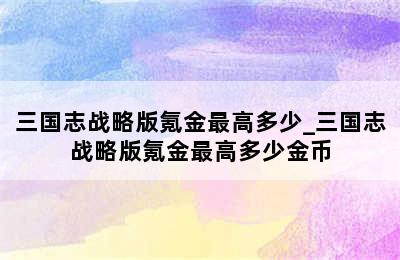 三国志战略版氪金最高多少_三国志战略版氪金最高多少金币